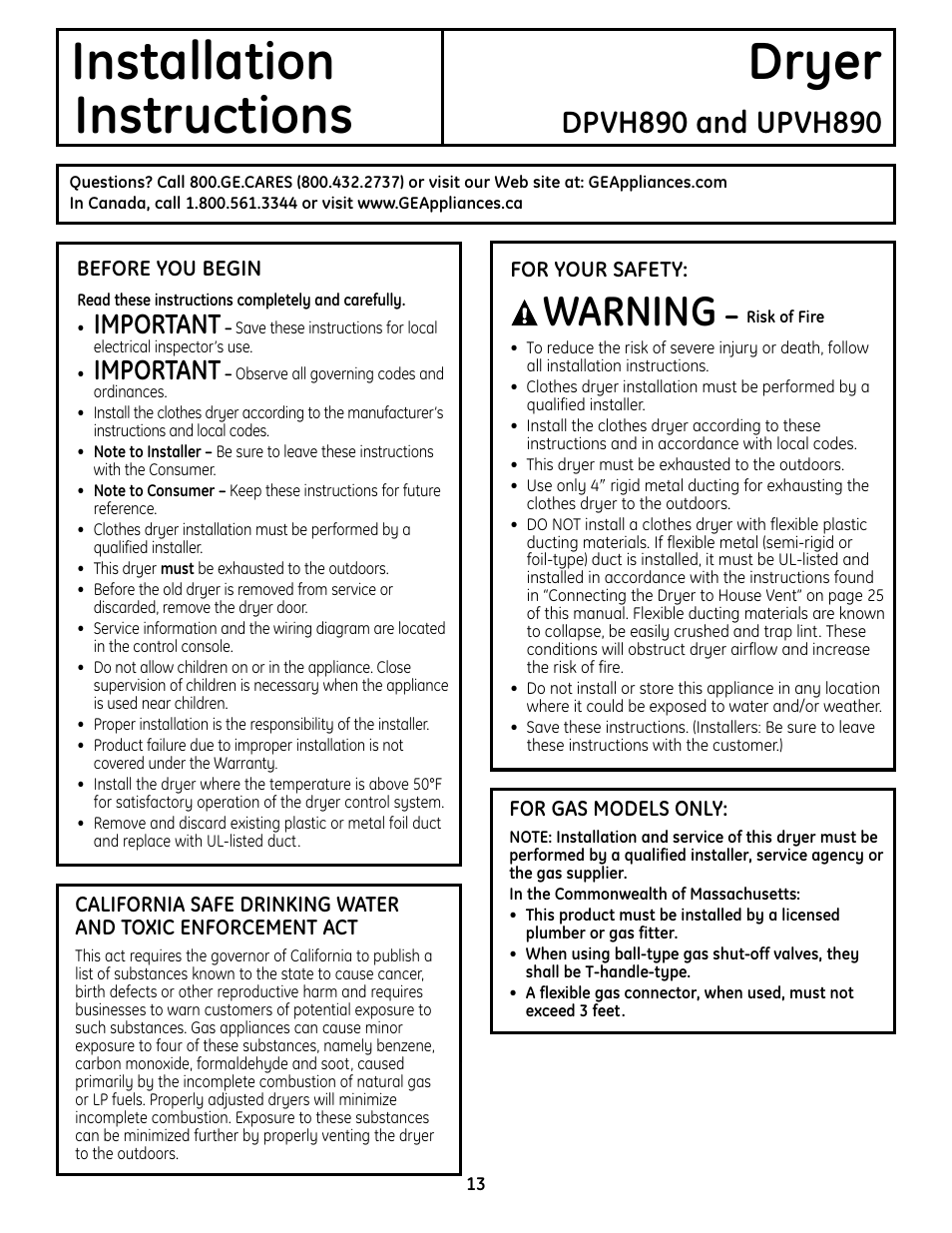 Installation Instructions

Dryer

DPVH890 and UPVH890

Questions? Call 800.GE.CARES (800.432.2737) or visit our Web site at: GEAppliances.com
In Canada, call 1.800.561.3344 or visit www.GEAppliances.ca

BEFORE YOU BEGIN

Read these instructions completely and carefully.

• IMPORTANT – Save these instructions for local electrical inspector's use.
• IMPORTANT – Observe all governing codes and ordinances.
• Install the clothes dryer according to the manufacturer's instructions and local codes.
• Note to Installer – Be sure to leave these instructions with the Consumer.
• Note to Consumer – Keep these instructions for future reference.
• Clothes dryer installation must be performed by a qualified installer.
• This dryer must be exhausted to the outdoors.
• Before the old dryer is removed from service or discarded, remove the dryer door.
• Service information and the wiring diagram are located in the control console.
• Do not allow children on or in the appliance. Close supervision of children is necessary when the appliance is used near children.
• Proper installation is the responsibility of the installer.
• Product failure due to improper installation is not covered under the Warranty.
• Install the dryer where the temperature is above 50°F for satisfactory operation of the dryer control system.
• Remove and discard existing plastic or metal foil duct and replace with UL-listed duct.

CALIFORNIA SAFE DRINKING WATER AND TOXIC ENFORCEMENT ACT

This act requires the governor of California to publish a list of substances known to the state to cause cancer, birth defects or other reproductive harm and requires businesses to warn customers of potential exposure to such substances. Gas appliances can cause minor exposure to four of these substances, namely benzene, carbon monoxide, formaldehyde and soot, caused primarily by the incomplete combustion of natural gas or LP fuels. Properly adjusted dryers will minimize incomplete combustion. Exposure to these substances can be minimized further by properly venting the dryer to the outdoors.

FOR YOUR SAFETY:

WARNING – Risk of Fire

• To reduce the risk of severe injury or death, follow all installation instructions.
• Clothes dryer installation must be performed by a qualified installer.
• Install the clothes dryer according to these instructions and in accordance with local codes.
• This dryer must be exhausted to the outdoors.
• Use only 4" rigid metal ducting for exhausting the clothes dryer to the outdoors.
• DO NOT install a clothes dryer with flexible plastic ducting materials. If flexible metal (semi-rigid or foil-type) duct is installed, it must be UL-listed and installed in accordance with the instructions found in "Connecting the Dryer to House Vent" on page 25 of this manual. Flexible ducting materials are known to collapse, be easily crushed and trap lint. These conditions will obstruct dryer airflow and increase the risk of fire.
• Do not install or store this appliance in any location where it could be exposed to water and/or weather.
• Save these instructions. (Installers: Be sure to leave these instructions with the customer.)

FOR GAS MODELS ONLY:

NOTE: Installation and service of this dryer must be performed by a qualified installer, service agency or the gas supplier.
In the Commonwealth of Massachusetts:
• This product must be installed by a licensed plumber or gas fitter.
• When using ball-type gas shut-off valves, they shall be T-handle-type.
• A flexible gas connector, when used, must not exceed 3 feet.

13